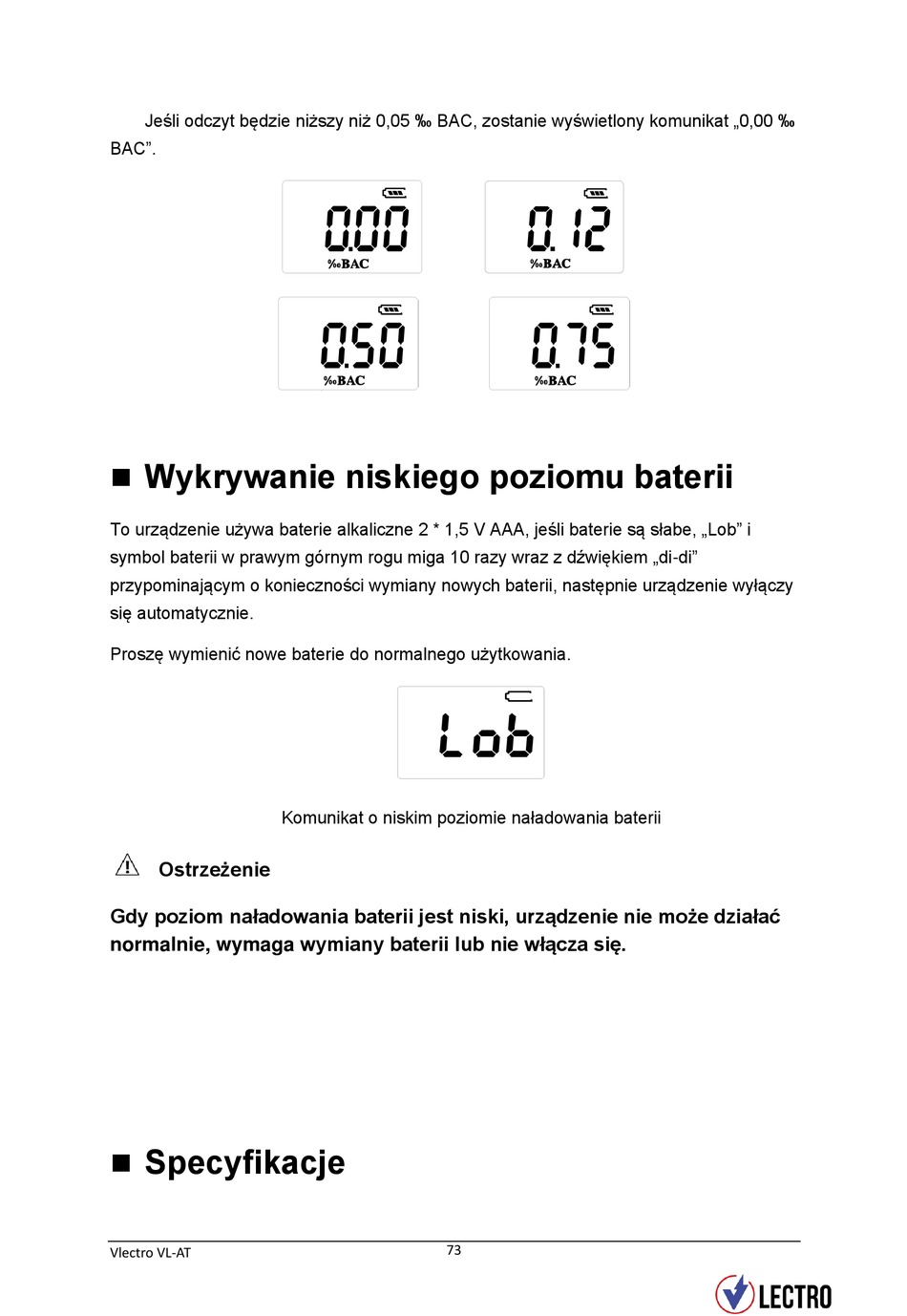 Jeśli odczyt będzie niższy niż 0,05 ‰ BAC, zostanie wyświetlony komunikat „0,00 ‰ BAC”.

0.00
‰BAC

0.12
‰BAC

0.50
‰BAC

0.75
‰BAC

■ Wykrywanie niskiego poziomu baterii

To urządzenie używa baterie alkaliczne 2 * 1,5 V AAA, jeśli baterie są słabe, „Lob” i symbol baterii w prawym górnym rogu miga 10 razy wraz z dźwiękiem „di-di” przypominającym o konieczności wymiany nowych baterii, następnie urządzenie wyłączy się automatycznie.

Proszę wymienić nowe baterie do normalnego użytkowania.

Lob

Komunikat o niskim poziomie naładowania baterii

Ostrzeżenie

Gdy poziom naładowania baterii jest niski, urządzenie nie może działać normalnie, wymaga wymiany baterii lub nie włącza się.

■ Specyfikacje

Vlectro VL-AT

73

LECTRO